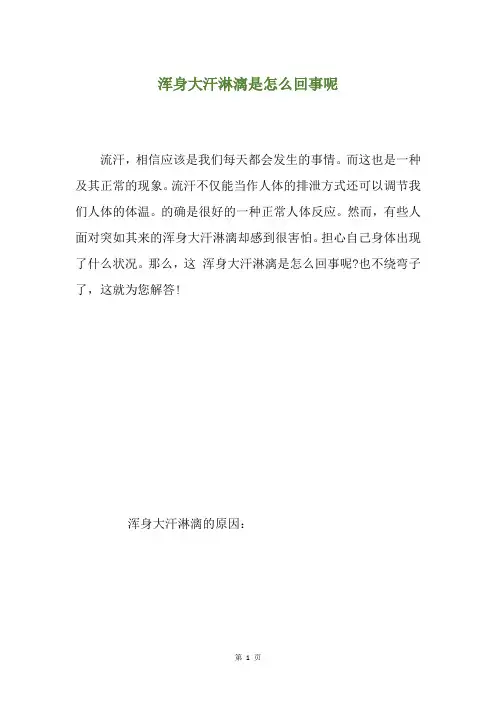 浑身大汗淋漓是怎么回事呢

流汗，相信应该是我们每天都会发生的事情。而这也是一种及其正常的现象。流汗不仅能当作人体的排泄方式还可以调节我们人体的体温。的确是很好的一种正常人体反应。然而，有些人面对突如其来的浑身大汗淋漓却感到很害怕。担心自己身体出现了什么状况。那么，这 浑身大汗淋漓是怎么回事呢?也不绕弯子了，这就为您解答!

浑身大汗淋漓的原因：

第 1 页